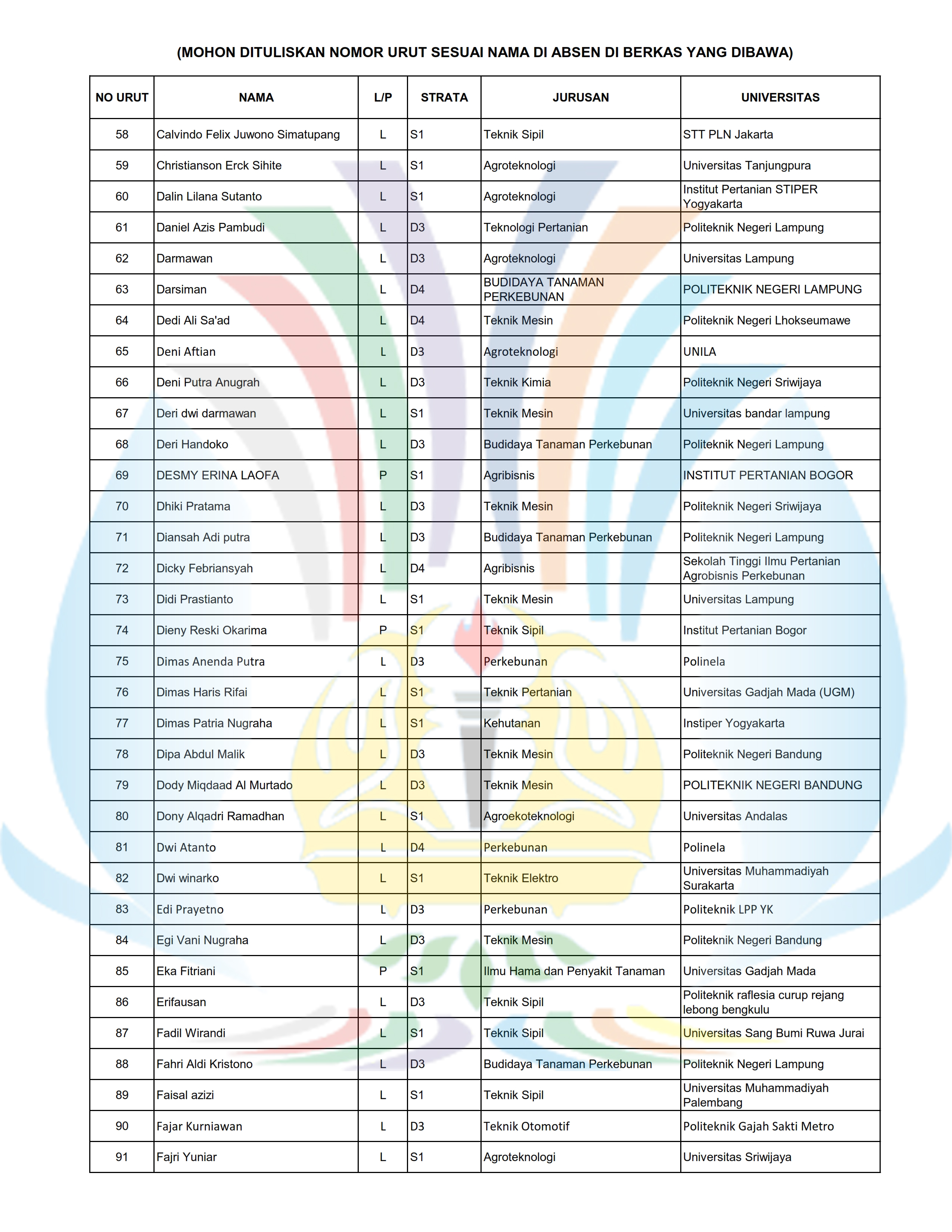 (MOHON DITULISKAN NOMOR URUT SESUAI NAMA DI ABSEN DI BERKAS YANG DIBAWA)

| NO URUT | NAMA | L/P | STRATA | JURUSAN | UNIVERSITAS |
|---|---|---|---|---|---|
| 58 | Calvindo Felix Juwono Simatupang | L | S1 | Teknik Sipil | STT PLN Jakarta |
| 59 | Christianson Erck Sihite | L | S1 | Agroteknologi | Universitas Tanjungpura |
| 60 | Dalin Lilana Sutanto | L | S1 | Agroteknologi | Institut Pertanian STIPER Yogyakarta |
| 61 | Daniel Azis Pambudi | L | D3 | Teknologi Pertanian | Politeknik Negeri Lampung |
| 62 | Darmawan | L | D3 | Agroteknologi | Universitas Lampung |
| 63 | Darsiman | L | D4 | BUDIDAYA TANAMAN PERKEBUNAN | POLITEKNIK NEGERI LAMPUNG |
| 64 | Dedi Ali Sa'ad | L | D4 | Teknik Mesin | Politeknik Negeri Lhokseumawe |
| 65 | Deni Aftian | L | D3 | Agroteknologi | UNILA |
| 66 | Deni Putra Anugrah | L | D3 | Teknik Kimia | Politeknik Negeri Sriwijaya |
| 67 | Deri dwi darmawan | L | S1 | Teknik Mesin | Universitas bandar lampung |
| 68 | Deri Handoko | L | D3 | Budidaya Tanaman Perkebunan | Politeknik Negeri Lampung |
| 69 | DESMY ERINA LAOFA | P | S1 | Agribisnis | INSTITUT PERTANIAN BOGOR |
| 70 | Dhiki Pratama | L | D3 | Teknik Mesin | Politeknik Negeri Sriwijaya |
| 71 | Diansah Adi putra | L | D3 | Budidaya Tanaman Perkebunan | Politeknik Negeri Lampung |
| 72 | Dicky Febriansyah | L | D4 | Agribisnis | Sekolah Tinggi Ilmu Pertanian Agrobisnis Perkebunan |
| 73 | Didi Prastianto | L | S1 | Teknik Mesin | Universitas Lampung |
| 74 | Dieny Reski Okarima | P | S1 | Teknik Sipil | Institut Pertanian Bogor |
| 75 | Dimas Anenda Putra | L | D3 | Perkebunan | Polinela |
| 76 | Dimas Haris Rifai | L | S1 | Teknik Pertanian | Universitas Gadjah Mada (UGM) |
| 77 | Dimas Patria Nugraha | L | S1 | Kehutanan | Instiper Yogyakarta |
| 78 | Dipa Abdul Malik | L | D3 | Teknik Mesin | Politeknik Negeri Bandung |
| 79 | Dody Miqdaad Al Murtado | L | D3 | Teknik Mesin | POLITEKNIK NEGERI BANDUNG |
| 80 | Dony Alqadri Ramadhan | L | S1 | Agroekoteknologi | Universitas Andalas |
| 81 | Dwi Atanto | L | D4 | Perkebunan | Polinela |
| 82 | Dwi winarko | L | S1 | Teknik Elektro | Universitas Muhammadiyah Surakarta |
| 83 | Edi Prayetno | L | D3 | Perkebunan | Politeknik LPP YK |
| 84 | Egi Vani Nugraha | L | D3 | Teknik Mesin | Politeknik Negeri Bandung |
| 85 | Eka Fitriani | P | S1 | Ilmu Hama dan Penyakit Tanaman | Universitas Gadjah Mada |
| 86 | Erifausan | L | D3 | Teknik Sipil | Politeknik raflesia curup rejang lebong bengkulu |
| 87 | Fadil Wirandi | L | S1 | Teknik Sipil | Universitas Sang Bumi Ruwa Jurai |
| 88 | Fahri Aldi Kristono | L | D3 | Budidaya Tanaman Perkebunan | Politeknik Negeri Lampung |
| 89 | Faisal azizi | L | S1 | Teknik Sipil | Universitas Muhammadiyah Palembang |
| 90 | Fajar Kurniawan | L | D3 | Teknik Otomotif | Politeknik Gajah Sakti Metro |
| 91 | Fajri Yuniar | L | S1 | Agroteknologi | Universitas Sriwijaya |